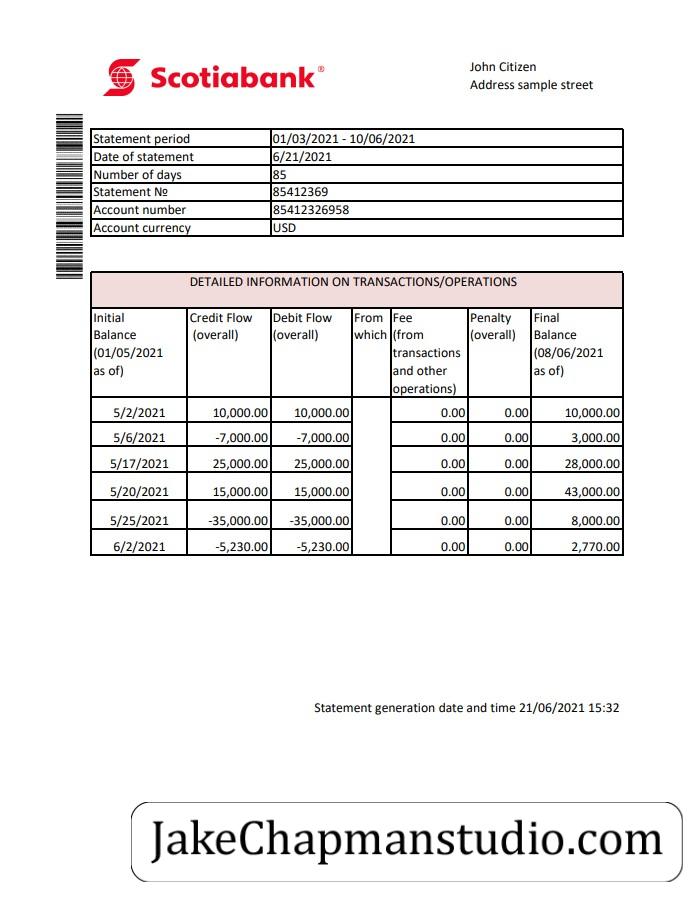 Scotiabank®

John Citizen
Address sample street

| Statement period | 01/03/2021 - 10/06/2021 |
|---|---|
| Date of statement | 6/21/2021 |
| Number of days | 85 |
| Statement № | 85412369 |
| Account number | 85412326958 |
| Account currency | USD |

DETAILED INFORMATION ON TRANSACTIONS/OPERATIONS

| Initial Balance (01/05/2021 as of) | Credit Flow (overall) | Debit Flow (overall) | From which | Fee (from transactions and other operations) | Penalty (overall) | Final Balance (08/06/2021 as of) |
|---|---|---|---|---|---|---|
| 5/2/2021 | 10,000.00 | 10,000.00 | | 0.00 | 0.00 | 10,000.00 |
| 5/6/2021 | -7,000.00 | -7,000.00 | | 0.00 | 0.00 | 3,000.00 |
| 5/17/2021 | 25,000.00 | 25,000.00 | | 0.00 | 0.00 | 28,000.00 |
| 5/20/2021 | 15,000.00 | 15,000.00 | | 0.00 | 0.00 | 43,000.00 |
| 5/25/2021 | -35,000.00 | -35,000.00 | | 0.00 | 0.00 | 8,000.00 |
| 6/2/2021 | -5,230.00 | -5,230.00 | | 0.00 | 0.00 | 2,770.00 |

Statement generation date and time 21/06/2021 15:32

JakeChapmanstudio.com